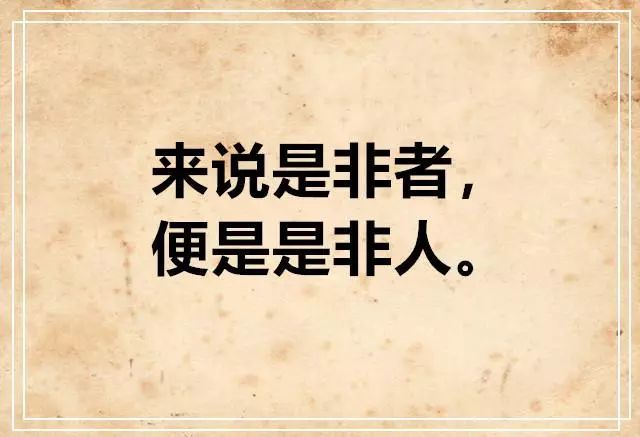 来说是非者，
便是是非人。